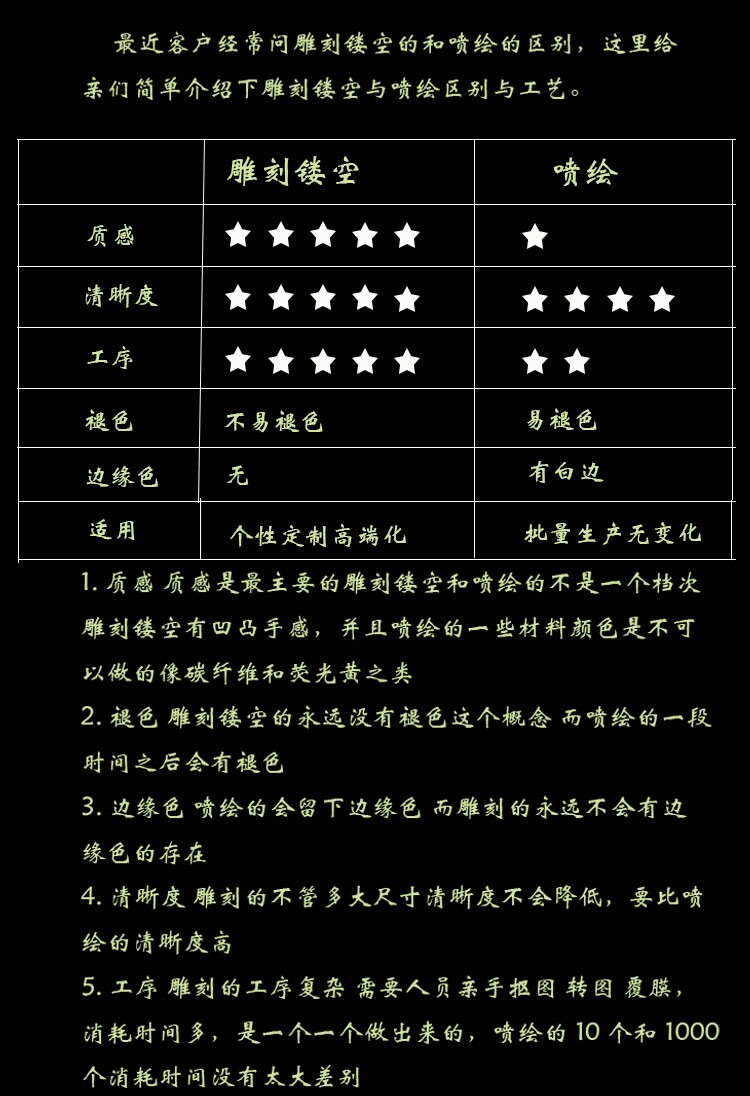 最近客户经常问雕刻镂空的和喷绘的区别，这里给亲们简单介绍下雕刻镂空与喷绘区别与工艺。

| | 雕刻镂空 | 喷绘 |
|---|---|---|
| 质感 | ★★★★★ | ★ |
| 清晰度 | ★★★★★ | ★★★★ |
| 工序 | ★★★★★ | ★★ |
| 褪色 | 不易褪色 | 易褪色 |
| 边缘色 | 无 | 有白边 |
| 适用 | 个性定制高端化 | 批量生产无变化 |

1. 质感 质感是最主要的雕刻镂空和喷绘的不是一个档次 雕刻镂空有凹凸手感，并且喷绘的一些材料颜色是不可以做的像碳纤维和荧光黄之类

2. 褪色 雕刻镂空的永远没有褪色这个概念 而喷绘的一段时间之后会有褪色

3. 边缘色 喷绘的会留下边缘色 而雕刻的永远不会有边缘色的存在

4. 清晰度 雕刻的不管多大尺寸清晰度不会降低，要比喷绘的清晰度高

5. 工序 雕刻的工序复杂 需要人员亲手抠图 转图 覆膜，消耗时间多，是一个一个做出来的，喷绘的 10 个和 1000 个消耗时间没有太大差别